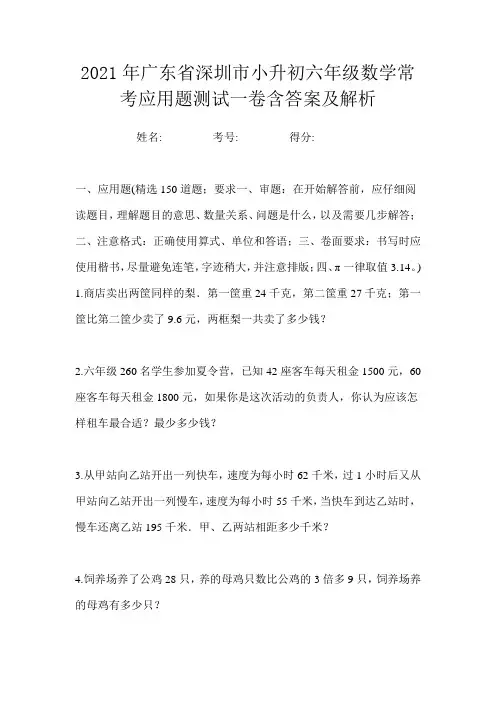 2021年广东省深圳市小升初六年级数学常考应用题测试一卷含答案及解析

姓名: 考号: 得分:

一、应用题(精选150道题；要求一、审题：在开始解答前，应仔细阅读题目，理解题目的意思、数量关系、问题是什么，以及需要几步解答；二、注意格式：正确使用算式、单位和答语；三、卷面要求：书写时应使用楷书，尽量避免连笔，字迹稍大，并注意排版；四、π一律取值3.14。)

1.商店卖出两筐同样的梨．第一筐重24千克，第二筐重27千克；第一筐比第二筐少卖了9.6元，两框梨一共卖了多少钱？

2.六年级260名学生参加夏令营，已知42座客车每天租金1500元，60座客车每天租金1800元，如果你是这次活动的负责人，你认为应该怎样租车最合适？最少多少钱？

3.从甲站向乙站开出一列快车，速度为每小时62千米，过1小时后又从甲站向乙站开出一列慢车，速度为每小时55千米，当快车到达乙站时，慢车还离乙站195千米．甲、乙两站相距多少千米？

4.饲养场养了公鸡28只，养的母鸡只数比公鸡的3倍多9只，饲养场养的母鸡有多少只？